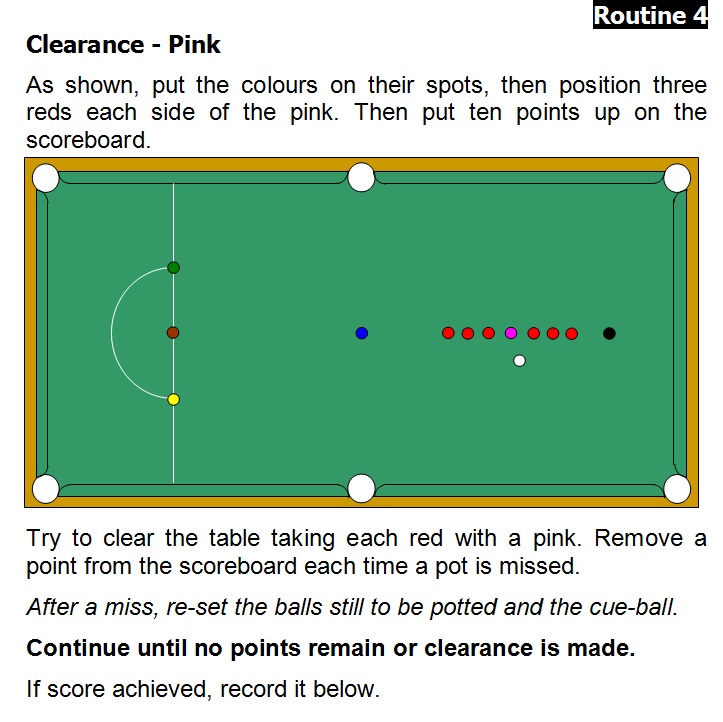 Routine 4

Clearance - Pink

As shown, put the colours on their spots, then position three reds each side of the pink. Then put ten points up on the scoreboard.

Try to clear the table taking each red with a pink. Remove a point from the scoreboard each time a pot is missed.

After a miss, re-set the balls still to be potted and the cue-ball.

Continue until no points remain or clearance is made.

If score achieved, record it below.